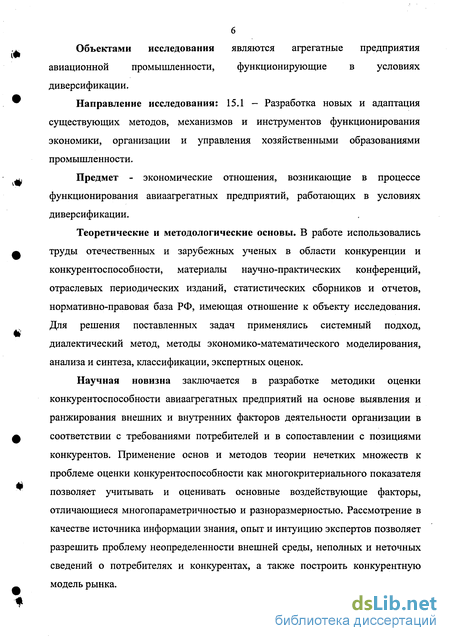 6

Объектами исследования являются агрегатные предприятия авиационной промышленности, функционирующие в условиях диверсификации.

Направление исследования: 15.1 – Разработка новых и адаптация существующих методов, механизмов и инструментов функционирования экономики, организации и управления хозяйственными образованиями промышленности.

Предмет - экономические отношения, возникающие в процессе функционирования авиаагрегатных предприятий, работающих в условиях диверсификации.

Теоретические и методологические основы. В работе использовались труды отечественных и зарубежных ученых в области конкуренции и конкурентоспособности, материалы научно-практических конференций, отраслевых периодических изданий, статистических сборников и отчетов, нормативно-правовая база РФ, имеющая отношение к объекту исследования. Для решения поставленных задач применялись системный подход, диалектический метод, методы экономико-математического моделирования, анализа и синтеза, классификации, экспертных оценок.

Научная новизна заключается в разработке методики оценки конкурентоспособности авиаагрегатных предприятий на основе выявления и ранжирования внешних и внутренних факторов деятельности организации в соответствии с требованиями потребителей и в сопоставлении с позициями конкурентов. Применение основ и методов теории нечетких множеств к проблеме оценки конкурентоспособности как многокритериального показателя позволяет учитывать и оценивать основные воздействующие факторы, отличающиеся многопараметричностью и разноразмерностью. Рассмотрение в качестве источника информации знания, опыт и интуицию экспертов позволяет разрешить проблему неопределенности внешней среды, неполных и неточных сведений о потребителях и конкурентах, а также построить конкурентную модель рынка.

dsLib.net
библиотека диссертаций